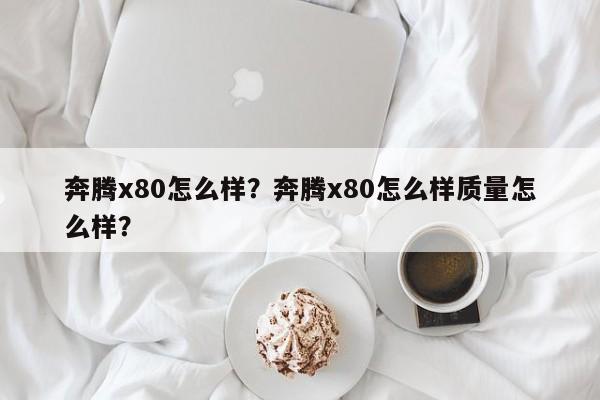 奔腾x80怎么样？奔腾x80怎么样质量怎么样？